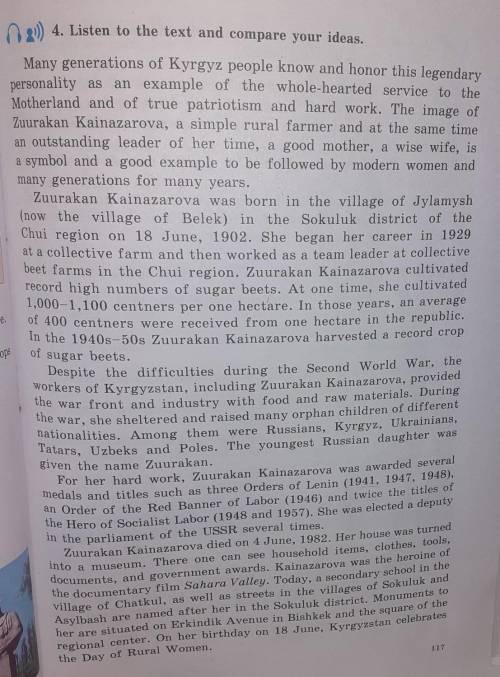 4. Listen to the text and compare your ideas.

Many generations of Kyrgyz people know and honor this legendary personality as an example of the whole-hearted service to the Motherland and of true patriotism and hard work. The image of Zuurakan Kainazarova, a simple rural farmer and at the same time an outstanding leader of her time, a good mother, a wise wife, is a symbol and a good example to be followed by modern women and many generations for many years.

Zuurakan Kainazarova was born in the village of Jylamysh (now the village of Belek) in the Sokuluk district of the Chui region on 18 June, 1902. She began her career in 1929 at a collective farm and then worked as a team leader at collective beet farms in the Chui region. Zuurakan Kainazarova cultivated record high numbers of sugar beets. At one time, she cultivated 1,000–1,100 centners per one hectare. In those years, an average of 400 centners were received from one hectare in the republic. In the 1940s–50s Zuurakan Kainazarova harvested a record crop of sugar beets.

Despite the difficulties during the Second World War, the workers of Kyrgyzstan, including Zuurakan Kainazarova, provided the war front and industry with food and raw materials. During the war, she sheltered and raised many orphan children of different nationalities. Among them were Russians, Kyrgyz, Ukrainians, Tatars, Uzbeks and Poles. The youngest Russian daughter was given the name Zuurakan.

For her hard work, Zuurakan Kainazarova was awarded several medals and titles such as three Orders of Lenin (1941, 1947, 1948), an Order of the Red Banner of Labor (1946) and twice the titles of the Hero of Socialist Labor (1948 and 1957). She was elected a deputy in the parliament of the USSR several times.

Zuurakan Kainazarova died on 4 June, 1982. Her house was turned into a museum. There one can see household items, clothes, tools, documents, and government awards. Kainazarova was the heroine of the documentary film Sahara Valley. Today, a secondary school in the village of Chatkul, as well as streets in the villages of Sokuluk and Asylbash are named after her in the Sokuluk district. Monuments to her are situated on Erkindik Avenue in Bishkek and the square of the regional center. On her birthday on 18 June, Kyrgyzstan celebrates the Day of Rural Women.

117